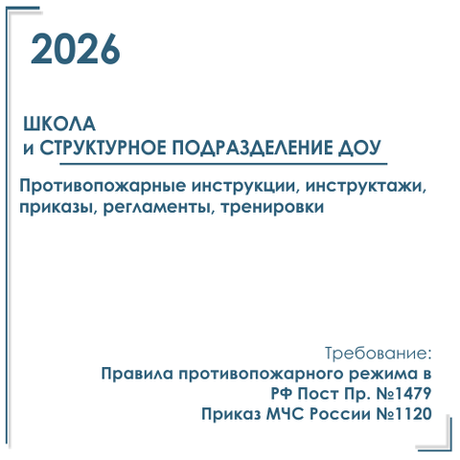 2026

ШКОЛА
и СТРУКТУРНОЕ ПОДРАЗДЕЛЕНИЕ ДОУ

Противопожарные инструкции, инструктажи, приказы, регламенты, тренировки

Требование:
Правила противопожарного режима в РФ Пост Пр. №1479
Приказ МЧС России №1120